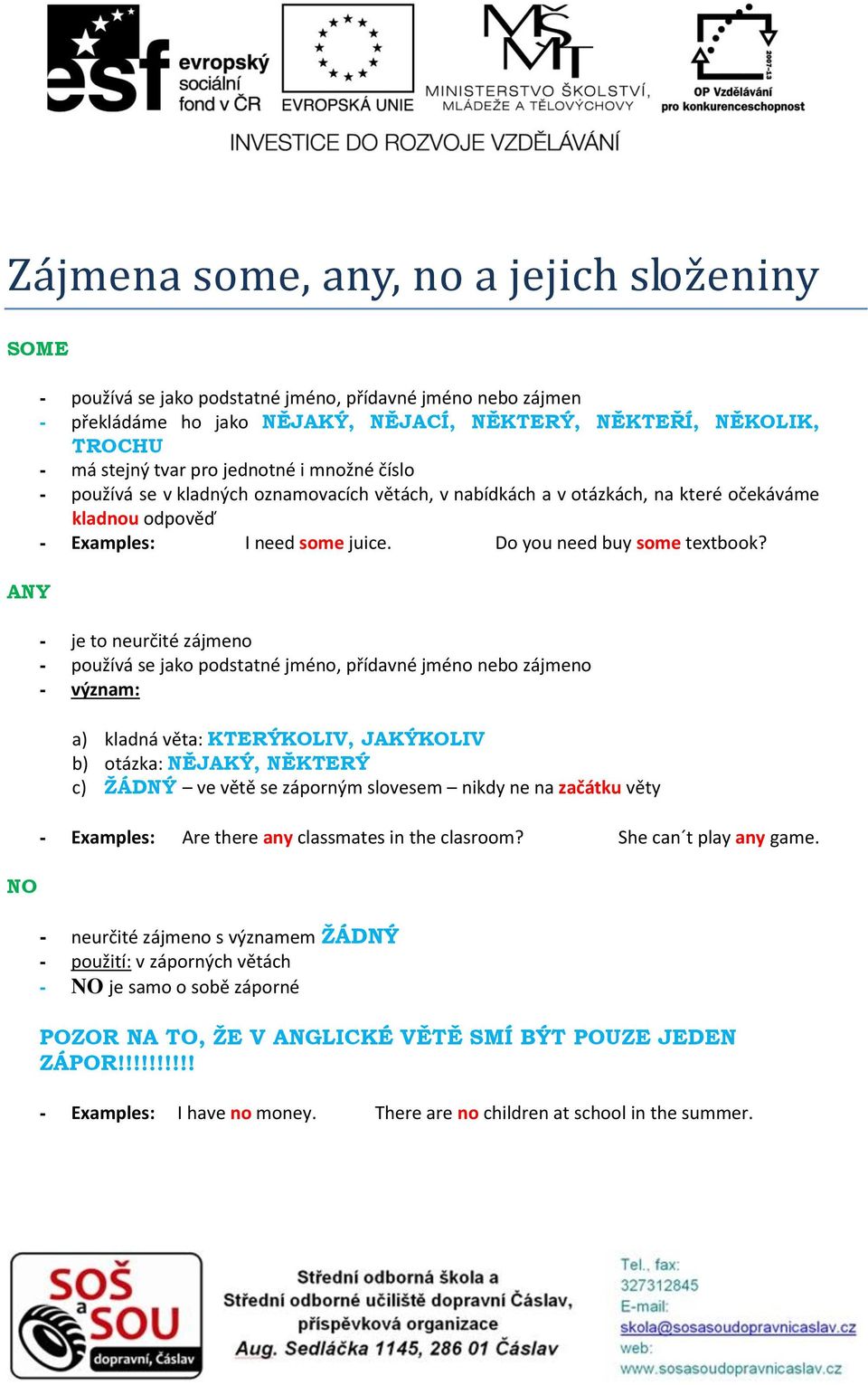 esf evropský sociální fond v ČR
EVROPSKÁ UNIE
MŠMT MINISTERSTVO ŠKOLSTVÍ, MLÁDEŽE A TĚLOVÝCHOVY
2007-13 OP Vzdělávání pro konkurenceschopnost
INVESTICE DO ROZVOJE VZDĚLÁVÁNÍ

Zájmena some, any, no a jejich složeniny

SOME

- používá se jako podstatné jméno, přídavné jméno nebo zájmen
- překládáme ho jako NĚJAKÝ, NĚJACÍ, NĚKTERÝ, NĚKTEŘÍ, NĚKOLIK, TROCHU
- má stejný tvar pro jednotné i množné číslo
- používá se v kladných oznamovacích větách, v nabídkách a v otázkách, na které očekáváme kladnou odpověď
- Examples: I need some juice. Do you need buy some textbook?

ANY

- je to neurčité zájmeno
- používá se jako podstatné jméno, přídavné jméno nebo zájmeno
- význam:

a) kladná věta: KTERÝKOLIV, JAKÝKOLIV
b) otázka: NĚJAKÝ, NĚKTERÝ
c) ŽÁDNÝ – ve větě se záporným slovesem – nikdy ne na začátku věty

- Examples: Are there any classmates in the clasroom? She can´t play any game.

NO

- neurčité zájmeno s významem ŽÁDNÝ
- použití: v záporných větách
- NO je samo o sobě záporné

POZOR NA TO, ŽE V ANGLICKÉ VĚTĚ SMÍ BÝT POUZE JEDEN ZÁPOR!!!!!!!!!!

- Examples: I have no money. There are no children at school in the summer.

SOŠ a SOU dopravní, Čáslav
Střední odborná škola a Střední odborné učiliště dopravní Čáslav, příspěvková organizace
Aug. Sedláčka 1145, 286 01 Čáslav
Tel., fax: 327312845
E-mail: skola@sosasoudopravnicaslav.cz
web: www.sosasoudopravnicaslav.cz